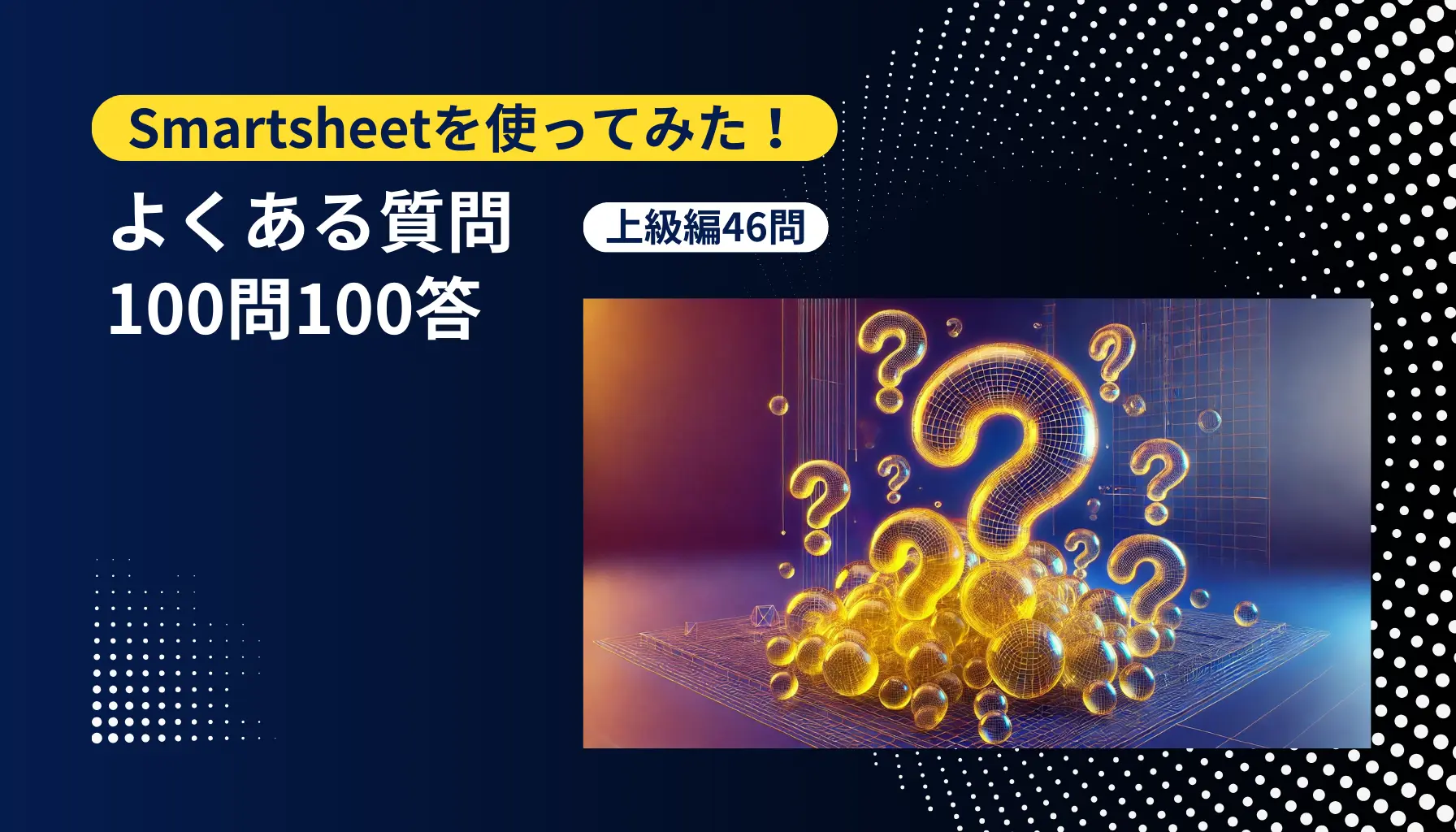 Smartsheetを使ってみた！

よくある質問
100問100答

上級編46問